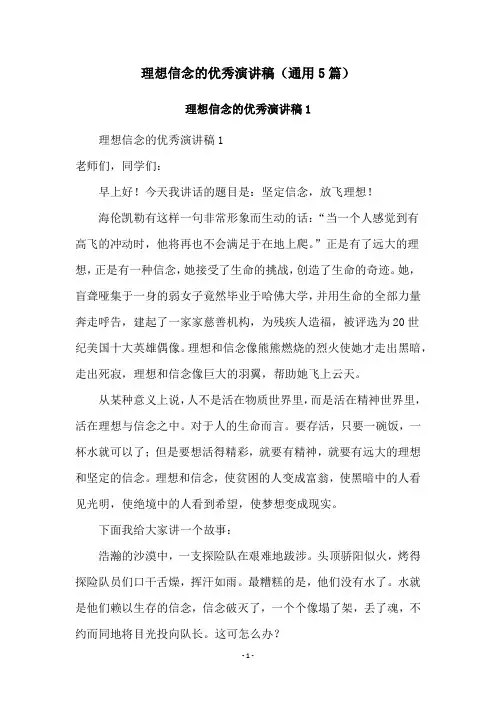 理想信念的优秀演讲稿（通用5篇）

理想信念的优秀演讲稿1

理想信念的优秀演讲稿1

老师们，同学们：

早上好！今天我讲话的题目是：坚定信念，放飞理想！

海伦凯勒有这样一句非常形象而生动的话：“当一个人感觉到有高飞的冲动时，他将再也不会满足于在地上爬。”正是有了远大的理想，正是有一种信念，她接受了生命的挑战，创造了生命的奇迹。她，盲聋哑集于一身的弱女子竟然毕业于哈佛大学，并用生命的全部力量奔走呼告，建起了一家家慈善机构，为残疾人造福，被评选为20世纪美国十大英雄偶像。理想和信念像熊熊燃烧的烈火使她才走出黑暗，走出死寂，理想和信念像巨大的羽翼，帮助她飞上云天。

从某种意义上说，人不是活在物质世界里，而是活在精神世界里，活在理想与信念之中。对于人的生命而言。要存活，只要一碗饭，一杯水就可以了；但是要想活得精彩，就要有精神，就要有远大的理想和坚定的信念。理想和信念，使贫困的人变成富翁，使黑暗中的人看见光明，使绝境中的人看到希望，使梦想变成现实。

下面我给大家讲一个故事：

浩瀚的沙漠中，一支探险队在艰难地跋涉。头顶骄阳似火，烤得探险队员们口干舌燥，挥汗如雨。最糟糕的是，他们没有水了。水就是他们赖以生存的信念，信念破灭了，一个个像塌了架，丢了魂，不约而同地将目光投向队长。这可怎么办？

- 1 -